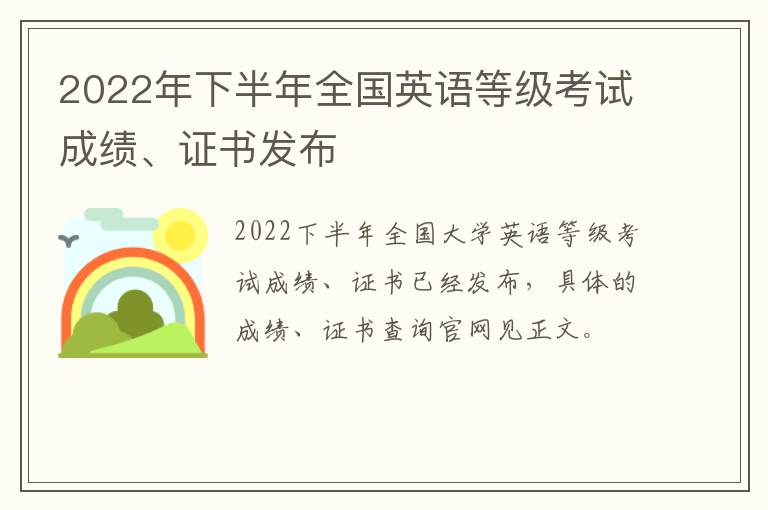 2022年下半年全国英语等级考试成绩、证书发布

2022下半年全国大学英语等级考试成绩、证书已经发布，具体的成绩、证书查询官网见正文。